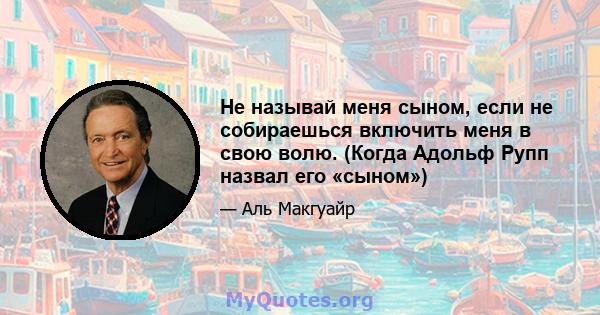 Не называй меня сыном, если не собираешься включить меня в свою волю. (Когда Адольф Рупп назвал его «сыном»)

— Аль Макгуайр

MyQuotes.org